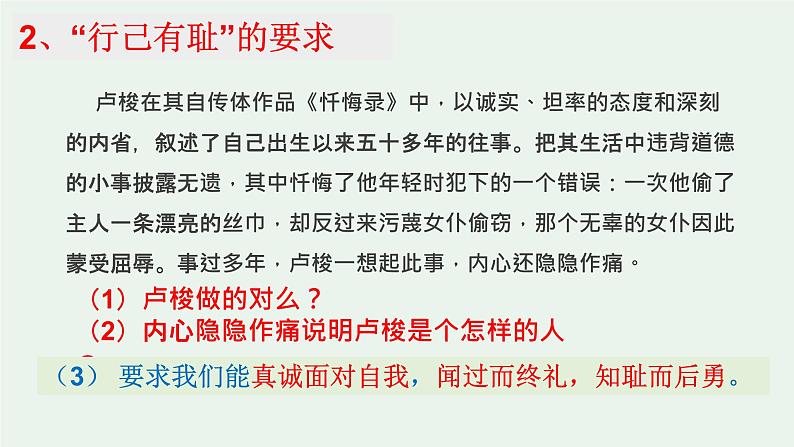 2、“行己有耻”的要求

卢梭在其自传体作品《忏悔录》中，以诚实、坦率的态度和深刻的内省，叙述了自己出生以来五十多年的往事。把其生活中违背道德的小事披露无遗，其中忏悔了他年轻时犯下的一个错误：一次他偷了主人一条漂亮的丝巾，却反过来污蔑女仆偷窃，那个无辜的女仆因此蒙受屈辱。事过多年，卢梭一想起此事，内心还隐隐作痛。

（1）卢梭做的对么？
（2）内心隐隐作痛说明卢梭是个怎样的人
（3）要求我们能真诚面对自我，闻过而终礼，知耻而后勇。